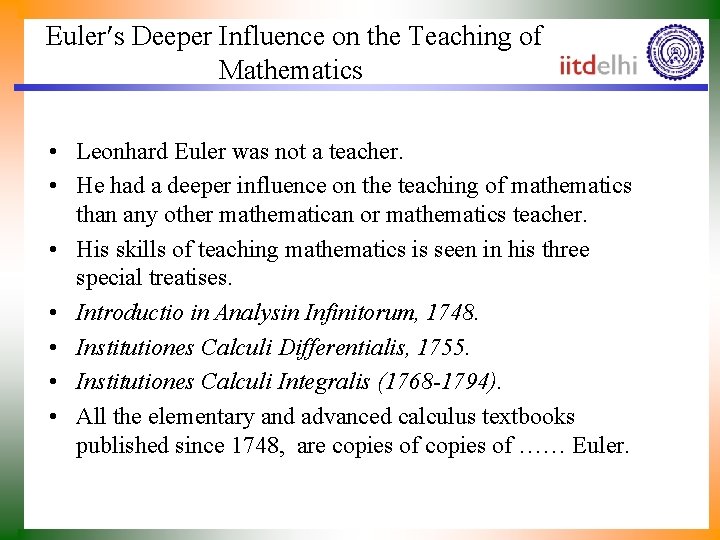 Euler's Deeper Influence on the Teaching of Mathematics

iitdelhi

• Leonhard Euler was not a teacher.
• He had a deeper influence on the teaching of mathematics than any other mathematican or mathematics teacher.
• His skills of teaching mathematics is seen in his three special treatises.
• Introductio in Analysin Infinitorum, 1748.
• Institutiones Calculi Differentialis, 1755.
• Institutiones Calculi Integralis (1768-1794).
• All the elementary and advanced calculus textbooks published since 1748, are copies of copies of …… Euler.